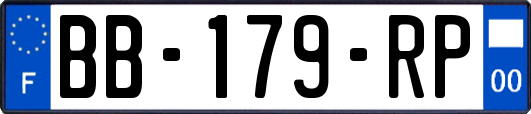 F

BB-179-RP

00